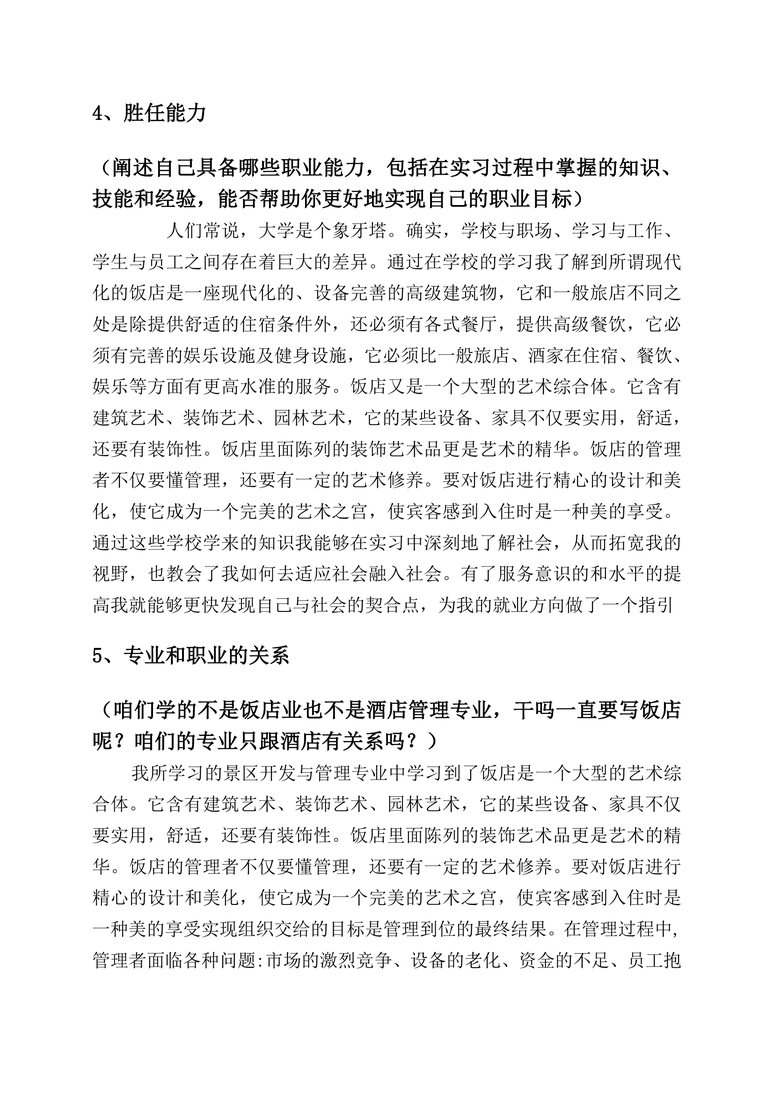 4、胜任能力

（阐述自己具备哪些职业能力，包括在实习过程中掌握的知识、技能和经验，能否帮助你更好地实现自己的职业目标）

人们常说，大学是个象牙塔。确实，学校与职场、学习与工作、学生与员工之间存在着巨大的差异。通过在学校的学习我了解到所谓现代化的饭店是一座现代化的、设备完善的高级建筑物，它和一般旅店不同之处是除提供舒适的住宿条件外，还必须有各式餐厅，提供高级餐饮，它必须有完善的娱乐设施及健身设施，它必须比一般旅店、酒家在住宿、餐饮、娱乐等方面有更高水准的服务。饭店又是一个大型的艺术综合体。它含有建筑艺术、装饰艺术、园林艺术，它的某些设备、家具不仅要实用，舒适，还要有装饰性。饭店里面陈列的装饰艺术品更是艺术的精华。饭店的管理者不仅要懂管理，还要有一定的艺术修养。要对饭店进行精心的设计和美化，使它成为一个完美的艺术之宫，使宾客感到入住时是一种美的享受。通过这些学校学来的知识我能够在实习中深刻地了解社会，从而拓宽我的视野，也教会了我如何去适应社会融入社会。有了服务意识的和水平的提高我就能够更快发现自己与社会的契合点，为我的就业方向做了一个指引

5、专业和职业的关系

（咱们学的不是饭店业也不是酒店管理专业，干吗一直要写饭店呢？咱们的专业只跟酒店有关系吗？）

我所学习的景区开发与管理专业中学习到了饭店是一个大型的艺术综合体。它含有建筑艺术、装饰艺术、园林艺术，它的某些设备、家具不仅要实用，舒适，还要有装饰性。饭店里面陈列的装饰艺术品更是艺术的精华。饭店的管理者不仅要懂管理，还要有一定的艺术修养。要对饭店进行精心的设计和美化，使它成为一个完美的艺术之宫，使宾客感到入住时是一种美的享受实现组织交给的目标是管理到位的最终结果。在管理过程中，管理者面临各种问题:市场的激烈竞争、设备的老化、资金的不足、员工抱